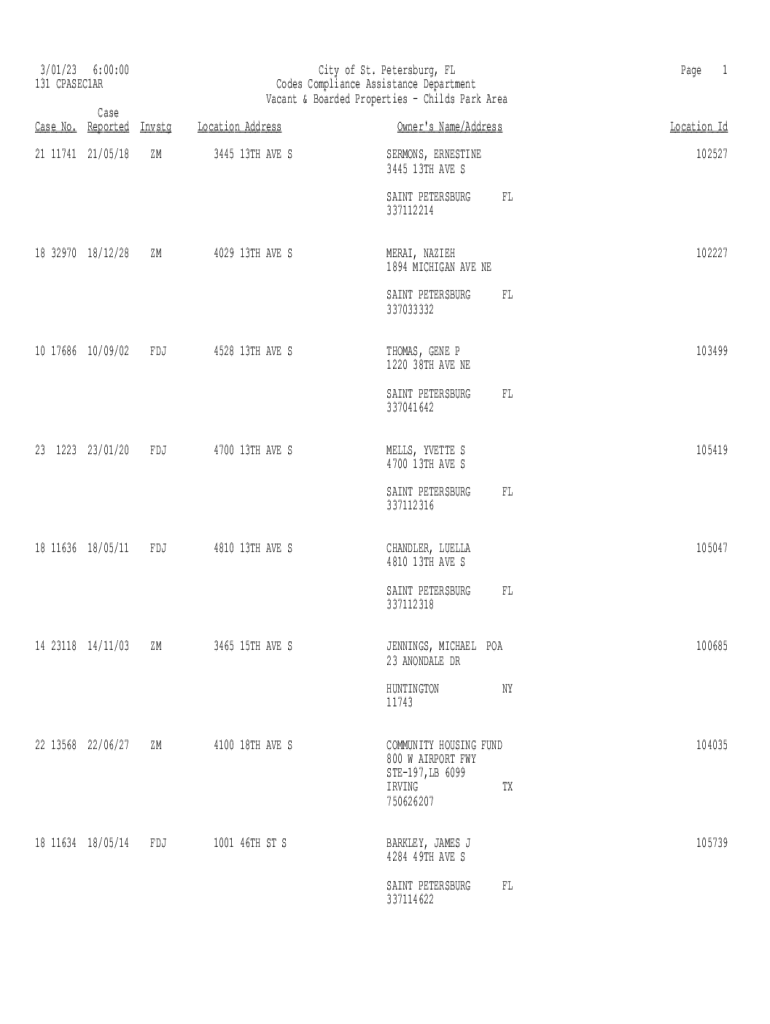 3/01/23 6:00:00
131 CPASEC1AR

City of St. Petersburg, FL
Codes Compliance Assistance Department
Vacant & Boarded Properties - Childs Park Area

Page 1

| Case No. | Case Reported | Invstg | Location Address | Owner's Name/Address | Location Id |
|---|---|---|---|---|---|
| 21 11741 | 21/05/18 | ZM | 3445 13TH AVE S | SERMONS, ERNESTINE 3445 13TH AVE S SAINT PETERSBURG FL 337112214 | 102527 |
| 18 32970 | 18/12/28 | ZM | 4029 13TH AVE S | MERAI, NAZIEH 1894 MICHIGAN AVE NE SAINT PETERSBURG FL 337033332 | 102227 |
| 10 17686 | 10/09/02 | FDJ | 4528 13TH AVE S | THOMAS, GENE P 1220 38TH AVE NE SAINT PETERSBURG FL 337041642 | 103499 |
| 23 1223 | 23/01/20 | FDJ | 4700 13TH AVE S | MELLS, YVETTE S 4700 13TH AVE S SAINT PETERSBURG FL 337112316 | 105419 |
| 18 11636 | 18/05/11 | FDJ | 4810 13TH AVE S | CHANDLER, LUELLA 4810 13TH AVE S SAINT PETERSBURG FL 337112318 | 105047 |
| 14 23118 | 14/11/03 | ZM | 3465 15TH AVE S | JENNINGS, MICHAEL POA 23 ANONDALE DR HUNTINGTON NY 11743 | 100685 |
| 22 13568 | 22/06/27 | ZM | 4100 18TH AVE S | COMMUNITY HOUSING FUND 800 W AIRPORT FWY STE-197,LB 6099 IRVING TX 750626207 | 104035 |
| 18 11634 | 18/05/14 | FDJ | 1001 46TH ST S | BARKLEY, JAMES J 4284 49TH AVE S SAINT PETERSBURG FL 337114622 | 105739 |